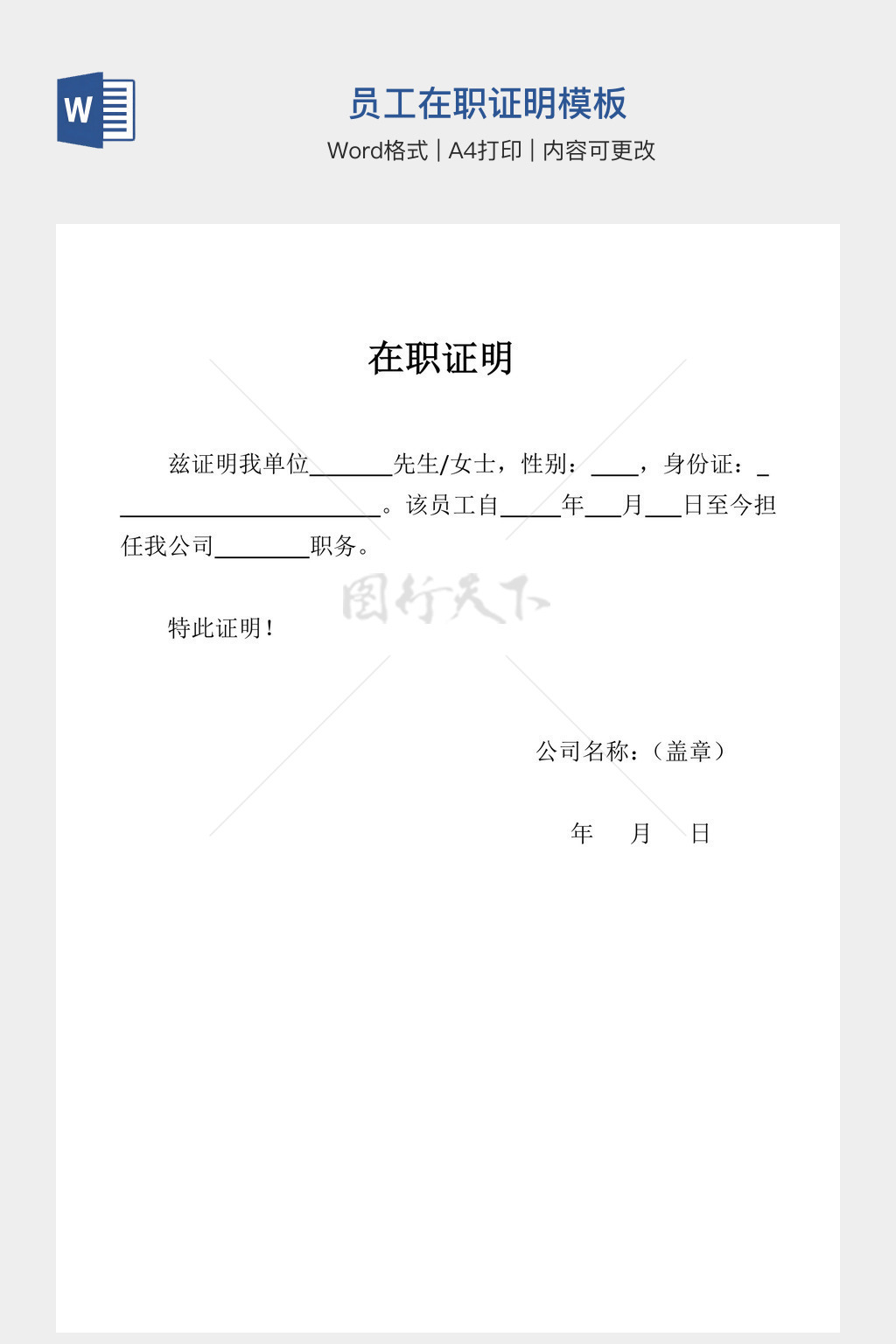 W

员工在职证明模板

Word格式 | A4打印 | 内容可更改

在职证明

兹证明我单位_______先生/女士，性别：____，身份证：_______________________。该员工自_____年___月___日至今担任我公司________职务。

图行天下

特此证明！

公司名称：（盖章）

年　月　日